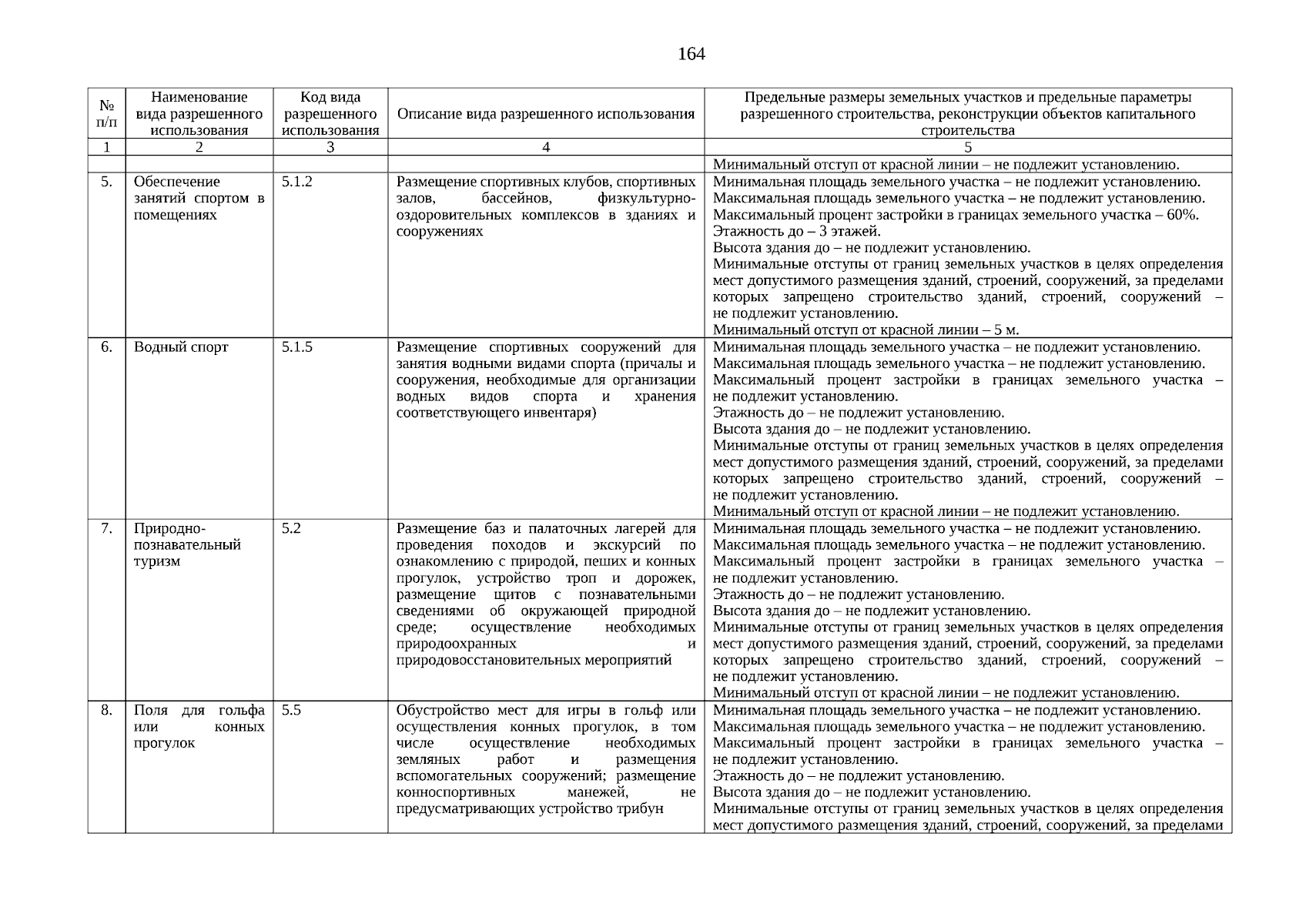 164

| № п/п | Наименование вида разрешенного использования | Код вида разрешенного использования | Описание вида разрешенного использования | Предельные размеры земельных участков и предельные параметры разрешенного строительства, реконструкции объектов капитального строительства |
|---|---|---|---|---|
| 1 | 2 | 3 | 4 | 5 |
| | | | | Минимальный отступ от красной линии – не подлежит установлению. |
| 5. | Обеспечение занятий спортом в помещениях | 5.1.2 | Размещение спортивных клубов, спортивных залов, бассейнов, физкультурно-оздоровительных комплексов в зданиях и сооружениях | Минимальная площадь земельного участка – не подлежит установлению. Максимальная площадь земельного участка – не подлежит установлению. Максимальный процент застройки в границах земельного участка – 60%. Этажность до – 3 этажей. Высота здания до – не подлежит установлению. Минимальные отступы от границ земельных участков в целях определения мест допустимого размещения зданий, строений, сооружений, за пределами которых запрещено строительство зданий, строений, сооружений – не подлежит установлению. Минимальный отступ от красной линии – 5 м. |
| 6. | Водный спорт | 5.1.5 | Размещение спортивных сооружений для занятия водными видами спорта (причалы и сооружения, необходимые для организации водных видов спорта и хранения соответствующего инвентаря) | Минимальная площадь земельного участка – не подлежит установлению. Максимальная площадь земельного участка – не подлежит установлению. Максимальный процент застройки в границах земельного участка – не подлежит установлению. Этажность до – не подлежит установлению. Высота здания до – не подлежит установлению. Минимальные отступы от границ земельных участков в целях определения мест допустимого размещения зданий, строений, сооружений, за пределами которых запрещено строительство зданий, строений, сооружений – не подлежит установлению. Минимальный отступ от красной линии – не подлежит установлению. |
| 7. | Природно-познавательный туризм | 5.2 | Размещение баз и палаточных лагерей для проведения походов и экскурсий по ознакомлению с природой, пеших и конных прогулок, устройство троп и дорожек, размещение щитов с познавательными сведениями об окружающей природной среде; осуществление необходимых природоохранных и природовосстановительных мероприятий | Минимальная площадь земельного участка – не подлежит установлению. Максимальная площадь земельного участка – не подлежит установлению. Максимальный процент застройки в границах земельного участка – не подлежит установлению. Этажность до – не подлежит установлению. Высота здания до – не подлежит установлению. Минимальные отступы от границ земельных участков в целях определения мест допустимого размещения зданий, строений, сооружений, за пределами которых запрещено строительство зданий, строений, сооружений – не подлежит установлению. Минимальный отступ от красной линии – не подлежит установлению. |
| 8. | Поля для гольфа или конных прогулок | 5.5 | Обустройство мест для игры в гольф или осуществления конных прогулок, в том числе осуществление необходимых земляных работ и размещения вспомогательных сооружений; размещение конноспортивных манежей, не предусматривающих устройство трибун | Минимальная площадь земельного участка – не подлежит установлению. Максимальная площадь земельного участка – не подлежит установлению. Максимальный процент застройки в границах земельного участка – не подлежит установлению. Этажность до – не подлежит установлению. Высота здания до – не подлежит установлению. Минимальные отступы от границ земельных участков в целях определения мест допустимого размещения зданий, строений, сооружений, за пределами |